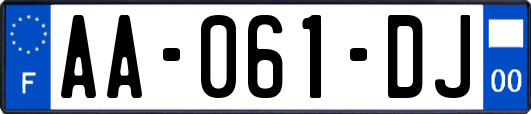 F
AA-061-DJ
00